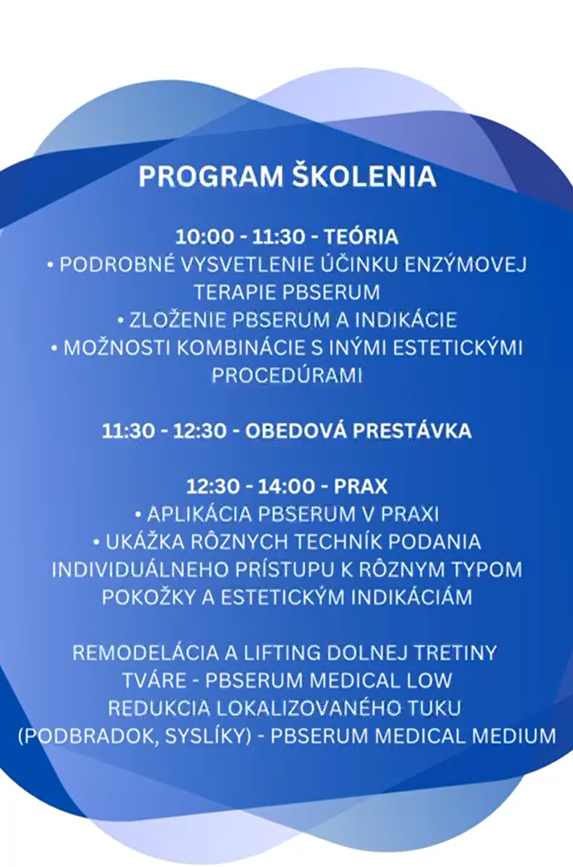 PROGRAM ŠKOLENIA

10:00 - 11:30 - TEÓRIA
• PODROBNÉ VYSVETLENIE ÚČINKU ENZÝMOVEJ TERAPIE PBSERUM
• ZLOŽENIE PBSERUM A INDIKÁCIE
• MOŽNOSTI KOMBINÁCIE S INÝMI ESTETICKÝMI PROCEDÚRAMI

11:30 - 12:30 - OBEDOVÁ PRESTÁVKA

12:30 - 14:00 - PRAX
• APLIKÁCIA PBSERUM V PRAXI
• UKÁŽKA RÔZNYCH TECHNÍK PODANIA INDIVIDUÁLNEHO PRÍSTUPU K RÔZNYM TYPOM POKOŽKY A ESTETICKÝM INDIKÁCIÁM

REMODELÁCIA A LIFTING DOLNEJ TRETINY TVÁRE - PBSERUM MEDICAL LOW
REDUKCIA LOKALIZOVANÉHO TUKU (PODBRADOK, SYSLÍKY) - PBSERUM MEDICAL MEDIUM